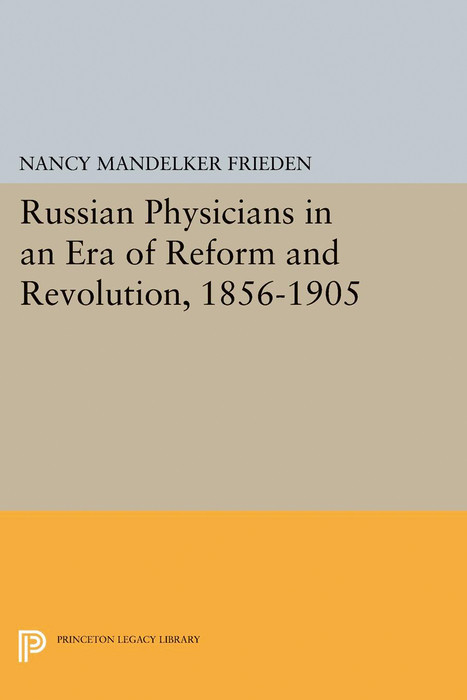 NANCY MANDELKER FRIEDEN

Russian Physicians in an Era of Reform and Revolution, 1856-1905

PRINCETON LEGACY LIBRARY